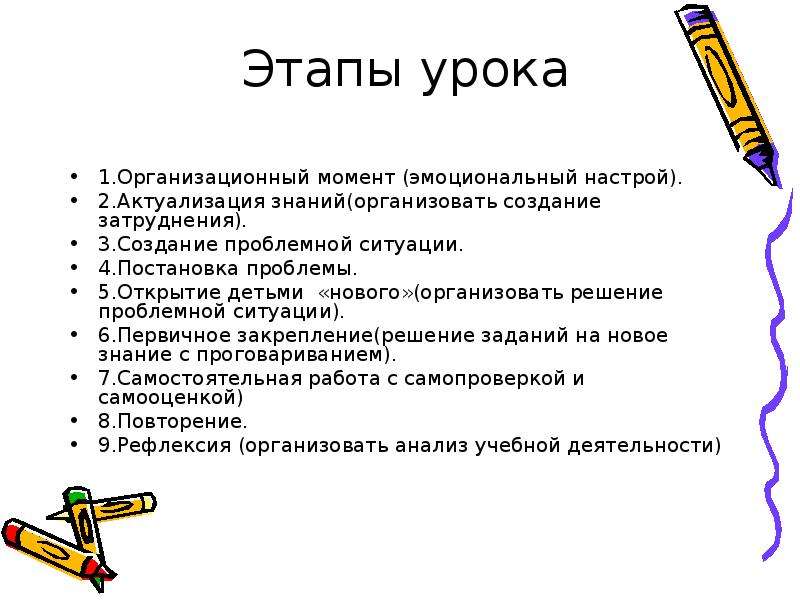 Этапы урока

• 1.Организационный момент (эмоциональный настрой).
• 2.Актуализация знаний(организовать создание затруднения).
• 3.Создание проблемной ситуации.
• 4.Постановка проблемы.
• 5.Открытие детьми «нового»(организовать решение проблемной ситуации).
• 6.Первичное закрепление(решение заданий на новое знание с проговариванием).
• 7.Самостоятельная работа с самопроверкой и самооценкой)
• 8.Повторение.
• 9.Рефлексия (организовать анализ учебной деятельности)